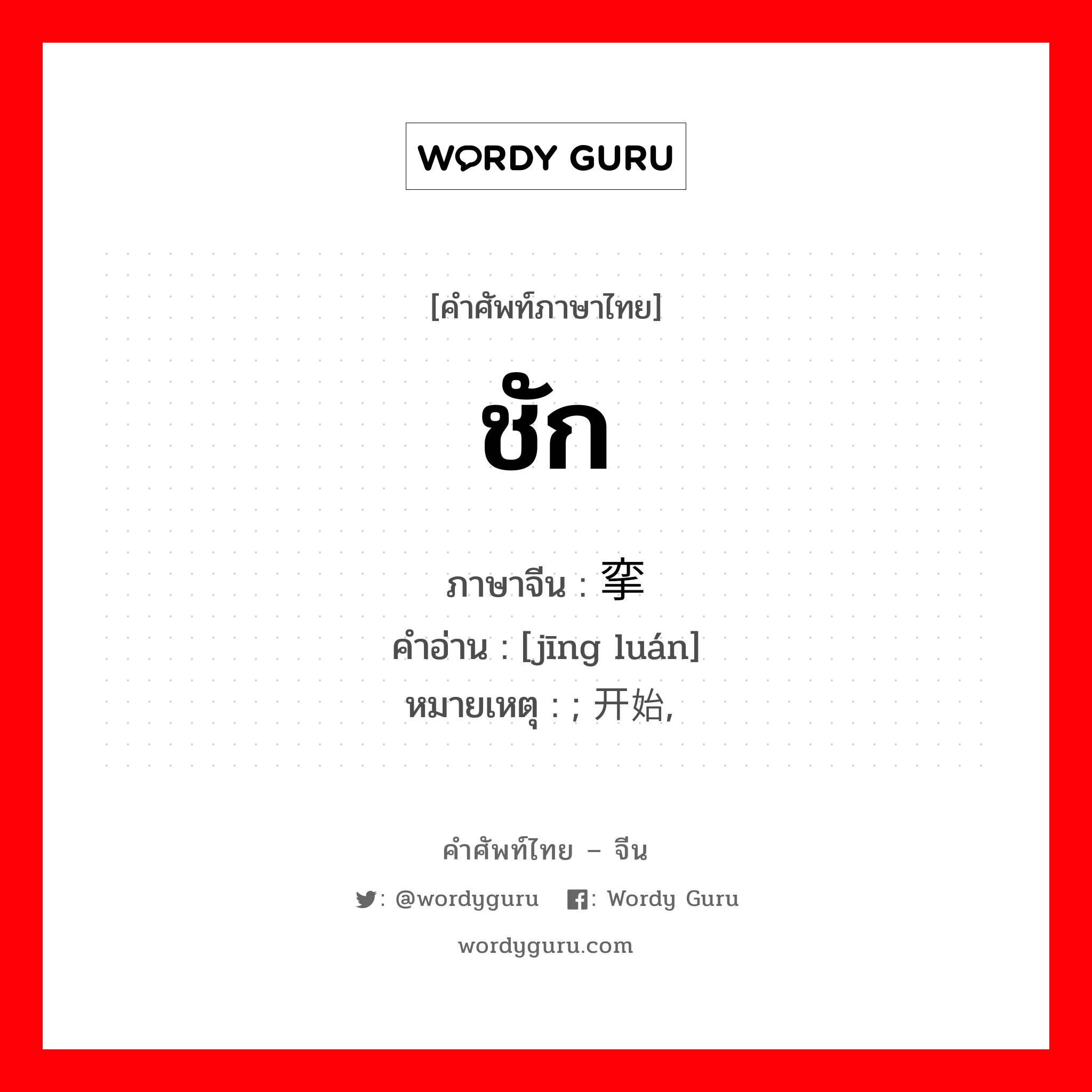 WORDY GURU

[คำศัพท์ภาษาไทย]

ชัก

ภาษาจีน : 挛
คำอ่าน : [jīng luán]
หมายเหตุ : ; 开始,

คำศัพท์ไทย – จีน

: @wordyguru : Wordy Guru

wordyguru.com